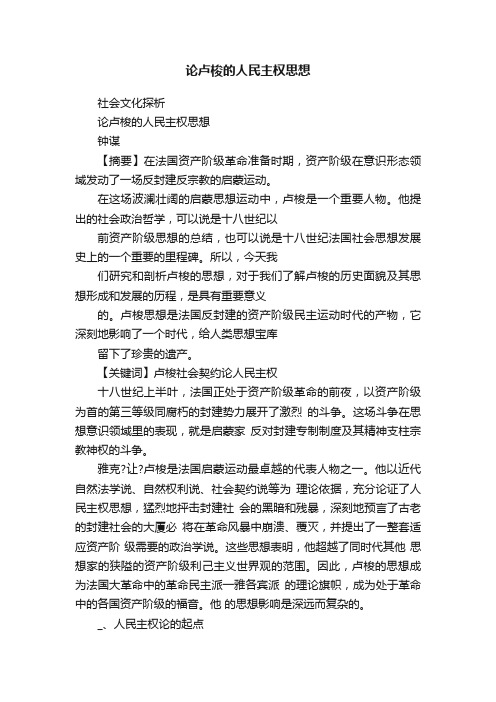 论卢梭的人民主权思想

社会文化探析

论卢梭的人民主权思想

钟谋

【摘要】在法国资产阶级革命准备时期，资产阶级在意识形态领域发动了一场反封建反宗教的启蒙运动。

在这场波澜壮阔的启蒙思想运动中，卢梭是一个重要人物。他提出的社会政治哲学，可以说是十八世纪以

前资产阶级思想的总结，也可以说是十八世纪法国社会思想发展史上的一个重要的里程碑。所以，今天我

们研究和剖析卢梭的思想，对于我们了解卢梭的历史面貌及其思想形成和发展的历程，是具有重要意义

的。卢梭思想是法国反封建的资产阶级民主运动时代的产物，它深刻地影响了一个时代，给人类思想宝库

留下了珍贵的遗产。

【关键词】卢梭社会契约论人民主权

十八世纪上半叶，法国正处于资产阶级革命的前夜，以资产阶级为首的第三等级同腐朽的封建势力展开了激烈 的斗争。这场斗争在思想意识领域里的表现，就是启蒙家 反对封建专制制度及其精神支柱宗教神权的斗争。

雅克?让?卢梭是法国启蒙运动最卓越的代表人物之一。他以近代自然法学说、自然权利说、社会契约说等为 理论依据，充分论证了人民主权思想，猛烈地抨击封建社 会的黑暗和残暴，深刻地预言了古老的封建社会的大厦必 将在革命风暴中崩溃、覆灭，并提出了一整套适应资产阶 级需要的政治学说。这些思想表明，他超越了同时代其他 思想家的狭隘的资产阶级利己主义世界观的范围。因此，卢梭的思想成为法国大革命中的革命民主派一雅各宾派 的理论旗帜，成为处于革命中的各国资产阶级的福音。他 的思想影响是深远而复杂的。

_、人民主权论的起点